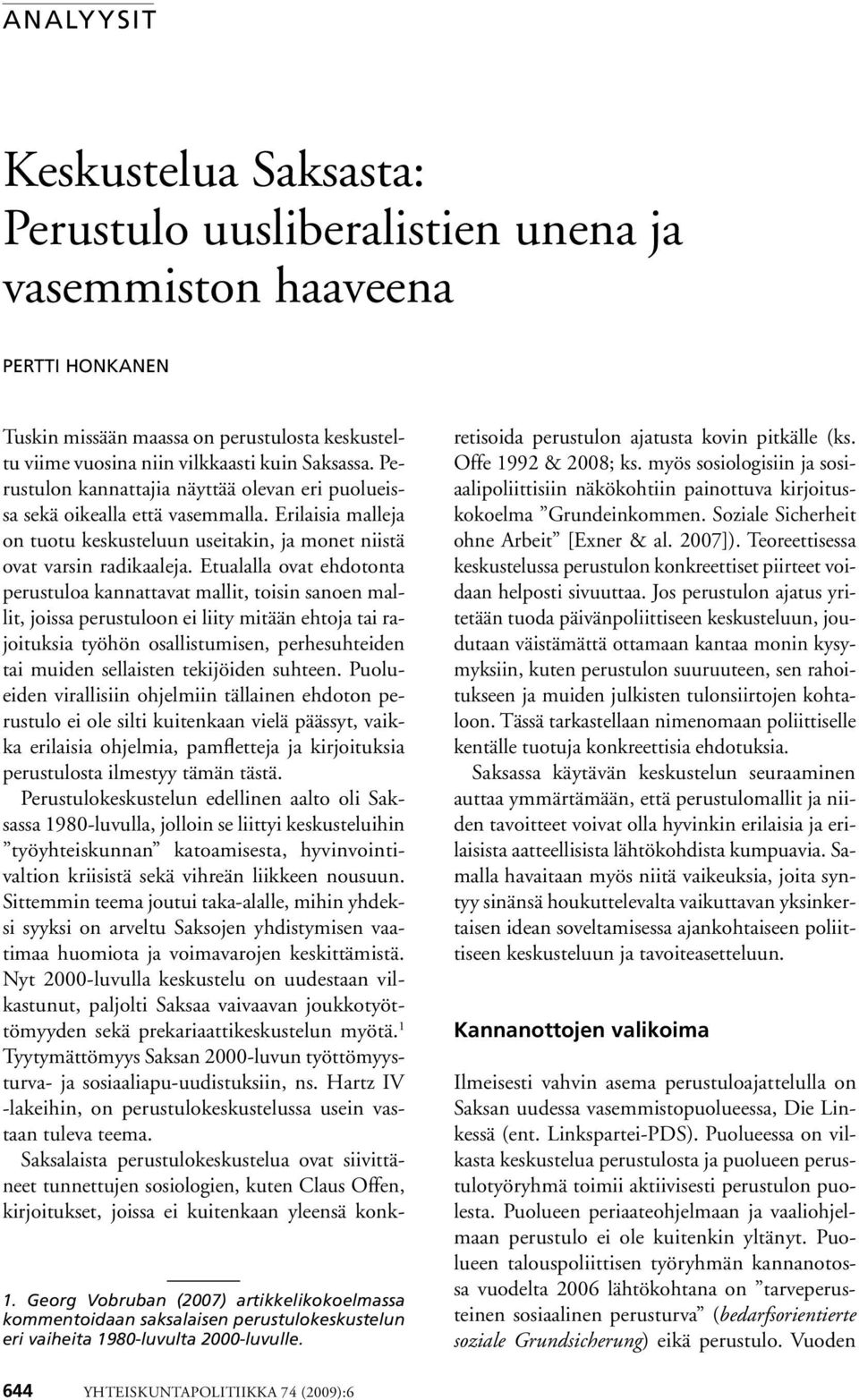 ANALYYSIT

Keskustelua Saksasta: Perustulo uusliberalistien unena ja vasemmiston haaveena

PERTTI HONKANEN

Tuskin missään maassa on perustulosta keskusteltu viime vuosina niin vilkkaasti kuin Saksassa. Perustulon kannattajia näyttää olevan eri puolueissa sekä oikealla että vasemmalla. Erilaisia malleja on tuotu keskusteluun useitakin, ja monet niistä ovat varsin radikaaleja. Etualalla ovat ehdotonta perustuloa kannattavat mallit, toisin sanoen mallit, joissa perustuloon ei liity mitään ehtoja tai rajoituksia työhön osallistumisen, perhesuhteiden tai muiden sellaisten tekijöiden suhteen. Puolueiden virallisiin ohjelmiin tällainen ehdoton perustulo ei ole silti kuitenkaan vielä päässyt, vaikka erilaisia ohjelmia, pamfletteja ja kirjoituksia perustulosta ilmestyy tämän tästä.

Perustulokeskustelun edellinen aalto oli Saksassa 1980-luvulla, jolloin se liittyi keskusteluihin ”työyhteiskunnan” katoamisesta, hyvinvointivaltion kriisistä sekä vihreän liikkeen nousuun. Sittemmin teema joutui taka-alalle, mihin yhdeksi syyksi on arveltu Saksojen yhdistymisen vaatimaa huomiota ja voimavarojen keskittämistä. Nyt 2000-luvulla keskustelu on uudestaan vilkastunut, paljolti Saksaa vaivaavan joukkotyöttömyyden sekä prekariaattikeskustelun myötä.$^1$ Tyytymättömyys Saksan 2000-luvun työttömyysturva- ja sosiaaliapu-uudistuksiin, ns. Hartz IV -lakeihin, on perustulokeskustelussa usein vastaan tuleva teema.

Saksalaista perustulokeskustelua ovat siivittäneet tunnettujen sosiologien, kuten Claus Offen, kirjoitukset, joissa ei kuitenkaan yleensä konkretisoida perustulon ajatusta kovin pitkälle (ks. Offe 1992 & 2008; ks. myös sosiologisiin ja sosiaalipoliittisiin näkökohtiin painottuva kirjoituskokoelma ”Grundeinkommen. Soziale Sicherheit ohne Arbeit” [Exner & al. 2007]). Teoreettisessa keskustelussa perustulon konkreettiset piirteet voidaan helposti sivuuttaa. Jos perustulon ajatus yritetään tuoda päivänpoliittiseen keskusteluun, joudutaan väistämättä ottamaan kantaa monin kysymyksiin, kuten perustulon suuruuteen, sen rahoitukseen ja muiden julkisten tulonsiirtojen kohtaloon. Tässä tarkastellaan nimenomaan poliittiselle kentälle tuotuja konkreettisia ehdotuksia.

Saksassa käytävän keskustelun seuraaminen auttaa ymmärtämään, että perustulomallit ja niiden tavoitteet voivat olla hyvinkin erilaisia ja erilaisista aatteellisista lähtökohdista kumpuavia. Samalla havaitaan myös niitä vaikeuksia, joita syntyy sinänsä houkuttelevalta vaikuttavan yksinkertaisen idean soveltamisessa ajankohtaiseen poliittiseen keskusteluun ja tavoiteasetteluun.

Kannanottojen valikoima

Ilmeisesti vahvin asema perustuloajattelulla on Saksan uudessa vasemmistopuolueessa, Die Linkessä (ent. Linkspartei-PDS). Puolueessa on vilkasta keskustelua perustulosta ja puolueen perustulotyöryhmä toimii aktiivisesti perustulon puolesta. Puolueen periaateohjelmaan ja vaaliohjelmaan perustulo ei ole kuitenkin yltänyt. Puolueen talouspoliittisen työryhmän kannanotossa vuodelta 2006 lähtökohtana on ”tarveperusteinen sosiaalinen perusturva” (bedarfsorientierte soziale Grundsicherung) eikä perustulo. Vuoden

1. Georg Vobruban (2007) artikkelikokoelmassa kommentoidaan saksalaisen perustulokeskustelun eri vaiheita 1980-luvulta 2000-luvulle.

644 YHTEISKUNTAPOLITIIKKA 74 (2009):6